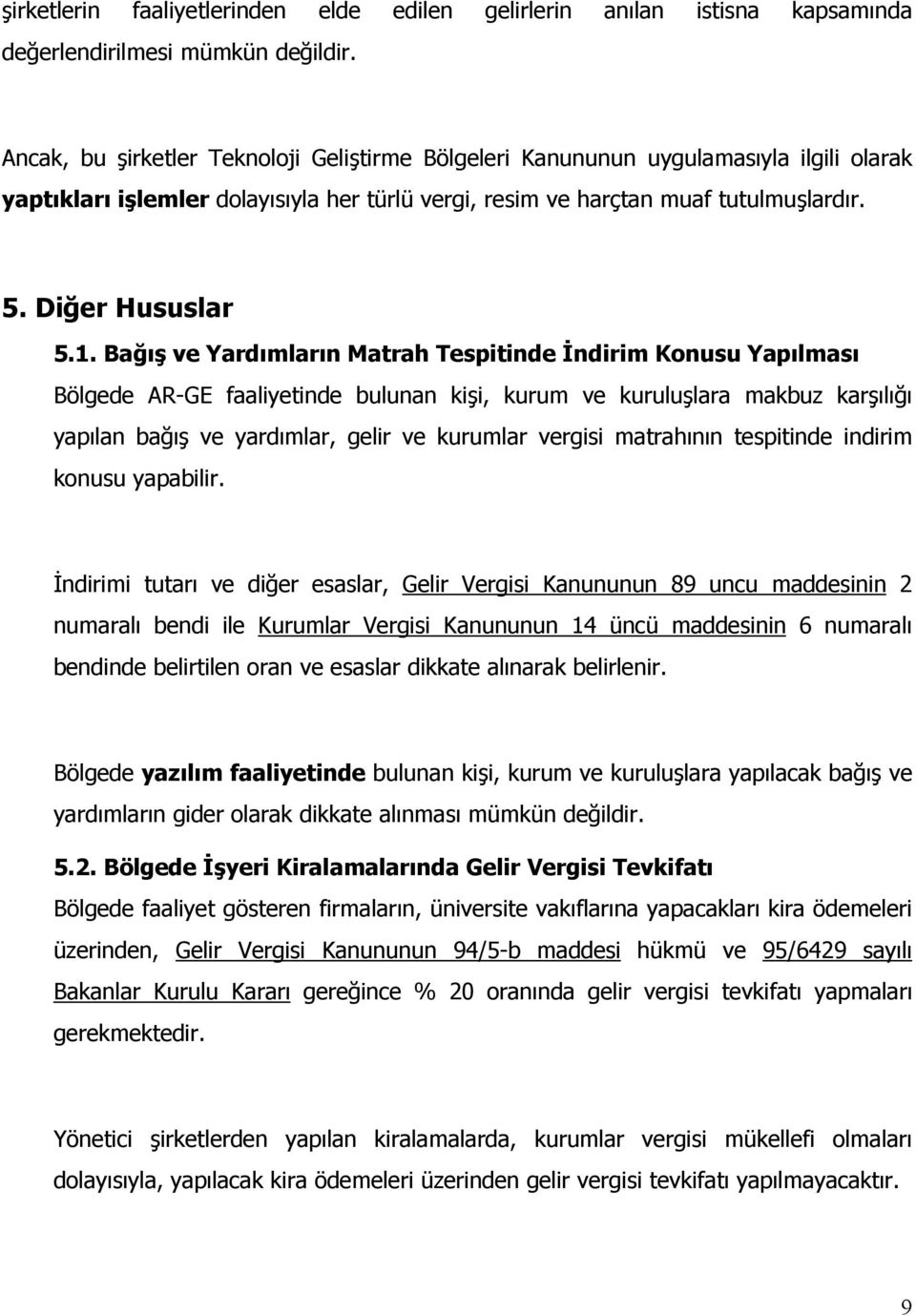 şirketlerin faaliyetlerinden elde edilen gelirlerin anılan istisna kapsamında değerlendirilmesi mümkün değildir.

Ancak, bu şirketler Teknoloji Geliştirme Bölgeleri Kanununun uygulamasıyla ilgili olarak yaptıkları işlemler dolayısıyla her türlü vergi, resim ve harçtan muaf tutulmuşlardır.

5. Diğer Hususlar

5.1. Bağış ve Yardımların Matrah Tespitinde İndirim Konusu Yapılması

Bölgede AR-GE faaliyetinde bulunan kişi, kurum ve kuruluşlara makbuz karşılığı yapılan bağış ve yardımlar, gelir ve kurumlar vergisi matrahının tespitinde indirim konusu yapabilir.

İndirimi tutarı ve diğer esaslar, Gelir Vergisi Kanununun 89 uncu maddesinin 2 numaralı bendi ile Kurumlar Vergisi Kanununun 14 üncü maddesinin 6 numaralı bendinde belirtilen oran ve esaslar dikkate alınarak belirlenir.

Bölgede yazılım faaliyetinde bulunan kişi, kurum ve kuruluşlara yapılacak bağış ve yardımların gider olarak dikkate alınması mümkün değildir.

5.2. Bölgede İşyeri Kiralamalarında Gelir Vergisi Tevkifatı

Bölgede faaliyet gösteren firmaların, üniversite vakıflarına yapacakları kira ödemeleri üzerinden, Gelir Vergisi Kanununun 94/5-b maddesi hükmü ve 95/6429 sayılı Bakanlar Kurulu Kararı gereğince % 20 oranında gelir vergisi tevkifatı yapmaları gerekmektedir.

Yönetici şirketlerden yapılan kiralamalarda, kurumlar vergisi mükellefi olmaları dolayısıyla, yapılacak kira ödemeleri üzerinden gelir vergisi tevkifatı yapılmayacaktır.

9